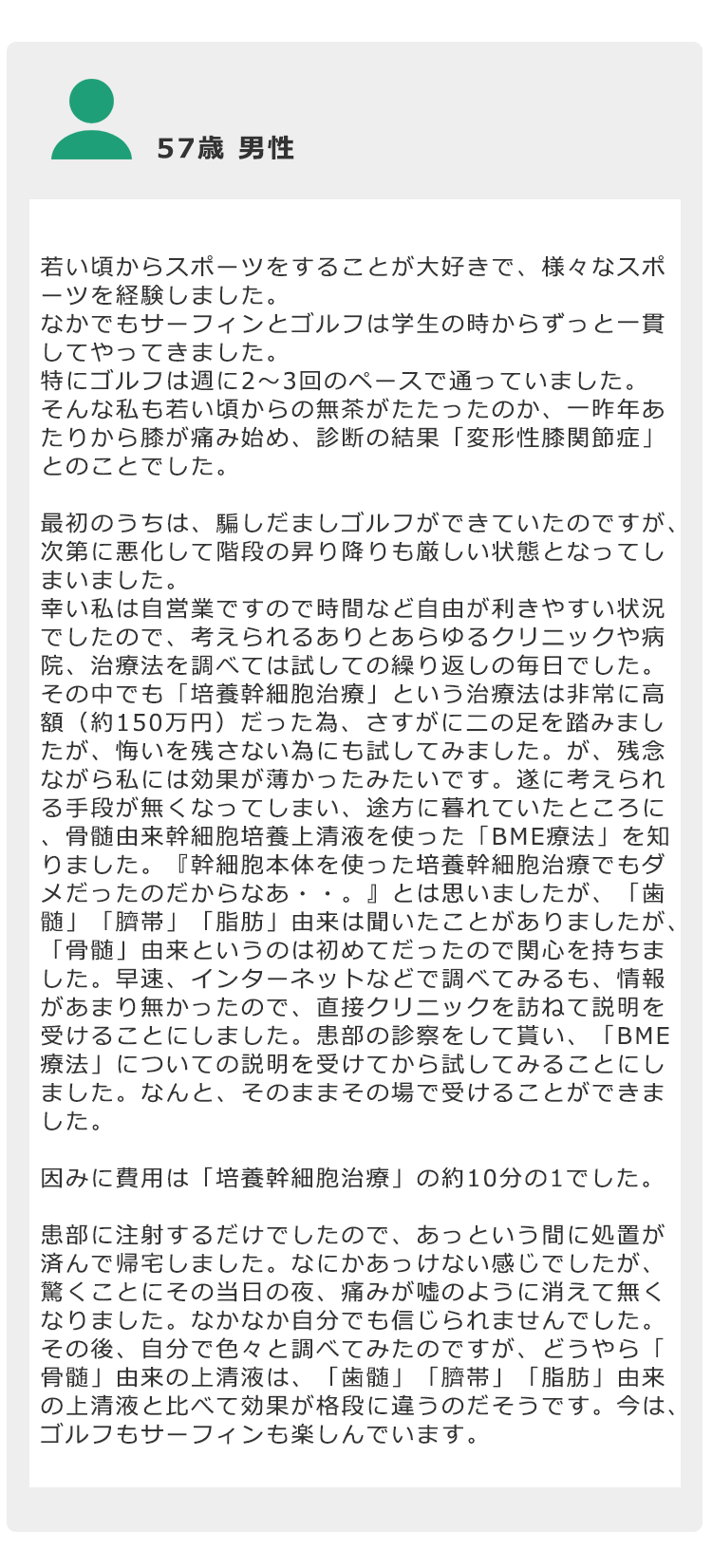 57歳 男性

若い頃からスポーツをすることが大好きで、様々なスポーツを経験しました。
なかでもサーフィンとゴルフは学生の時からずっと一貫してやってきました。
特にゴルフは週に2～3回のペースで通っていました。
そんな私も若い頃からの無茶がたたったのか、一昨年あたりから膝が痛み始め、診断の結果「変形性膝関節症」とのことでした。

最初のうちは、騙しだましゴルフができていたのですが、次第に悪化して階段の昇り降りも厳しい状態となってしまいました。
幸い私は自営業ですので時間など自由が利きやすい状況でしたので、考えられるありとあらゆるクリニックや病院、治療法を調べては試しての繰り返しの毎日でした。
その中でも「培養幹細胞治療」という治療法は非常に高額（約150万円）だった為、さすがに二の足を踏みましたが、悔いを残さない為にも試してみました。が、残念ながら私には効果が薄かったみたいです。遂に考えられる手段が無くなってしまい、途方に暮れていたところに、骨髄由来幹細胞培養上清液を使った「BME療法」を知りました。『幹細胞本体を使った培養幹細胞治療でもダメだったのだからなあ・・。』とは思いましたが、「歯髄」「臍帯」「脂肪」由来は聞いたことがありましたが、「骨髄」由来というのは初めてだったので関心を持ちました。早速、インターネットなどで調べてみるも、情報があまり無かったので、直接クリニックを訪ねて説明を受けることにしました。患部の診察をして貰い、「BME療法」についての説明を受けてから試してみることにしました。なんと、そのままその場で受けることができました。

因みに費用は「培養幹細胞治療」の約10分の1でした。

患部に注射するだけでしたので、あっという間に処置が済んで帰宅しました。なにかあっけない感じでしたが、驚くことにその当日の夜、痛みが嘘のように消えて無くなりました。なかなか自分でも信じられませんでした。
その後、自分で色々と調べてみたのですが、どうやら「骨髄」由来の上清液は、「歯髄」「臍帯」「脂肪」由来の上清液と比べて効果が格段に違うのだそうです。今は、ゴルフもサーフィンも楽しんでいます。